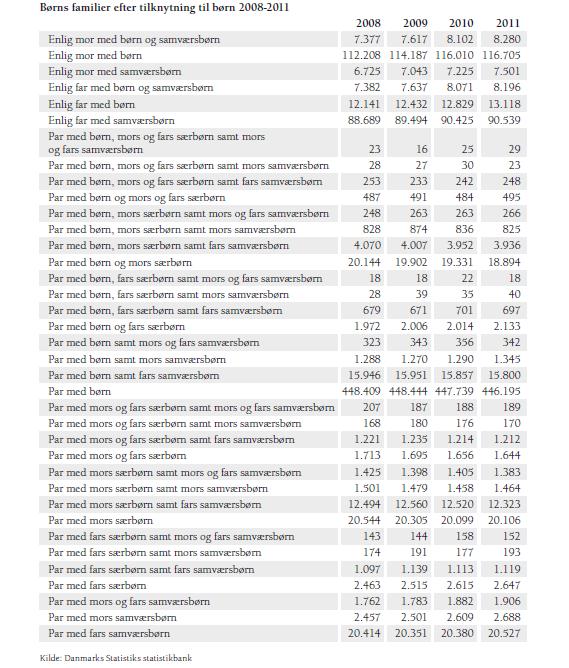 Børns familier efter tilknytning til børn 2008-2011

| | 2008 | 2009 | 2010 | 2011 |
|---|---|---|---|---|
| Enlig mor med børn og samværsbørn | 7.377 | 7.617 | 8.102 | 8.280 |
| Enlig mor med børn | 112.208 | 114.187 | 116.010 | 116.705 |
| Enlig mor med samværsbørn | 6.725 | 7.043 | 7.225 | 7.501 |
| Enlig far med børn og samværsbørn | 7.382 | 7.637 | 8.071 | 8.196 |
| Enlig far med børn | 12.141 | 12.432 | 12.829 | 13.118 |
| Enlig far med samværsbørn | 88.689 | 89.494 | 90.425 | 90.539 |
| Par med børn, mors og fars særbørn samt mors og fars samværsbørn | 23 | 16 | 25 | 29 |
| Par med børn, mors og fars særbørn samt mors samværsbørn | 28 | 27 | 30 | 23 |
| Par med børn, mors og fars særbørn samt fars samværsbørn | 253 | 233 | 242 | 248 |
| Par med børn og mors og fars særbørn | 487 | 491 | 484 | 495 |
| Par med børn, mors særbørn samt mors og fars samværsbørn | 248 | 263 | 263 | 266 |
| Par med børn, mors særbørn samt mors samværsbørn | 828 | 874 | 836 | 825 |
| Par med børn, mors særbørn samt fars samværsbørn | 4.070 | 4.007 | 3.952 | 3.936 |
| Par med børn og mors særbørn | 20.144 | 19.902 | 19.331 | 18.894 |
| Par med børn, fars særbørn samt mors og fars samværsbørn | 18 | 18 | 22 | 18 |
| Par med børn, fars særbørn samt mors samværsbørn | 28 | 39 | 35 | 40 |
| Par med børn, fars særbørn samt fars samværsbørn | 679 | 671 | 701 | 697 |
| Par med børn og fars særbørn | 1.972 | 2.006 | 2.014 | 2.133 |
| Par med børn samt mors og fars samværsbørn | 323 | 343 | 356 | 342 |
| Par med børn samt mors samværsbørn | 1.288 | 1.270 | 1.290 | 1.345 |
| Par med børn samt fars samværsbørn | 15.946 | 15.951 | 15.857 | 15.800 |
| Par med børn | 448.409 | 448.444 | 447.739 | 446.195 |
| Par med mors og fars særbørn samt mors og fars samværsbørn | 207 | 187 | 188 | 189 |
| Par med mors og fars særbørn samt mors samværsbørn | 168 | 180 | 176 | 170 |
| Par med mors og fars særbørn samt fars samværsbørn | 1.221 | 1.235 | 1.214 | 1.212 |
| Par med mors og fars særbørn | 1.713 | 1.695 | 1.656 | 1.644 |
| Par med mors særbørn samt mors og fars samværsbørn | 1.425 | 1.398 | 1.405 | 1.383 |
| Par med mors særbørn samt mors samværsbørn | 1.501 | 1.479 | 1.458 | 1.464 |
| Par med mors særbørn samt fars samværsbørn | 12.494 | 12.560 | 12.520 | 12.323 |
| Par med mors særbørn | 20.544 | 20.305 | 20.099 | 20.106 |
| Par med fars særbørn samt mors og fars samværsbørn | 143 | 144 | 158 | 152 |
| Par med fars særbørn samt mors samværsbørn | 174 | 191 | 177 | 193 |
| Par med fars særbørn samt fars samværsbørn | 1.097 | 1.139 | 1.113 | 1.119 |
| Par med fars særbørn | 2.463 | 2.515 | 2.615 | 2.647 |
| Par med mors og fars samværsbørn | 1.762 | 1.783 | 1.882 | 1.906 |
| Par med mors samværsbørn | 2.457 | 2.501 | 2.609 | 2.688 |
| Par med fars samværsbørn | 20.414 | 20.351 | 20.380 | 20.527 |

Kilde: Danmarks Statistiks statistikbank